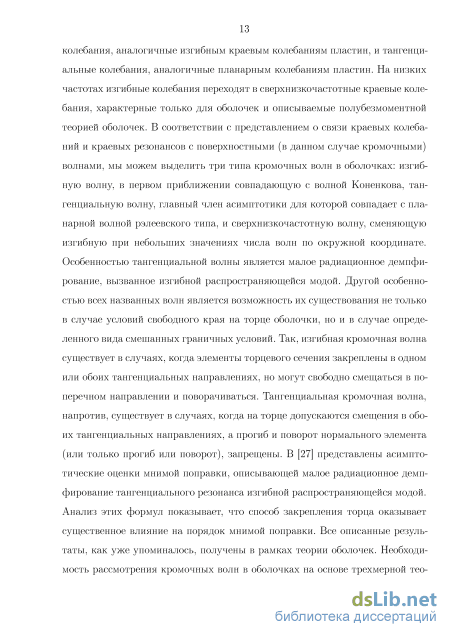 13

колебания, аналогичные изгибным краевым колебаниям пластин, и тангенциальные колебания, аналогичные планарным колебаниям пластин. На низких частотах изгибные колебания переходят в сверхнизкочастотные краевые колебания, характерные только для оболочек и описываемые полубезмоментной теорией оболочек. В соответствии с представлением о связи краевых колебаний и краевых резонансов с поверхностными (в данном случае кромочными) волнами, мы можем выделить три типа кромочных волн в оболочках: изгибную волну, в первом приближении совпадающую с волной Коненкова, тангенциальную волну, главный член асимптотики для которой совпадает с планарной волной рэлеевского типа, и сверхнизкочастотную волну, сменяющую изгибную при небольших значениях числа волн по окружной координате. Особенностью тангенциальной волны является малое радиационное демпфирование, вызванное изгибной распространяющейся модой. Другой особенностью всех названных волн является возможность их существования не только в случае условий свободного края на торце оболочки, но и в случае определенного вида смешанных граничных условий. Так, изгибная кромочная волна существует в случаях, когда элементы торцевого сечения закреплены в одном или обоих тангенциальных направлениях, но могут свободно смещаться в поперечном направлении и поворачиваться. Тангенциальная кромочная волна, напротив, существует в случаях, когда на торце допускаются смещения в обоих тангенциальных направлениях, а прогиб и поворот нормального элемента (или только прогиб или поворот), запрещены. В [27] представлены асимптотические оценки мнимой поправки, описывающей малое радиационное демпфирование тангенциального резонанса изгибной распространяющейся модой. Анализ этих формул показывает, что способ закрепления торца оказывает существенное влияние на порядок мнимой поправки. Все описанные результаты, как уже упоминалось, получены в рамках теории оболочек. Необходимость рассмотрения кромочных волн в оболочках на основе трехмерной тео-

dsLib.net
библиотека диссертаций